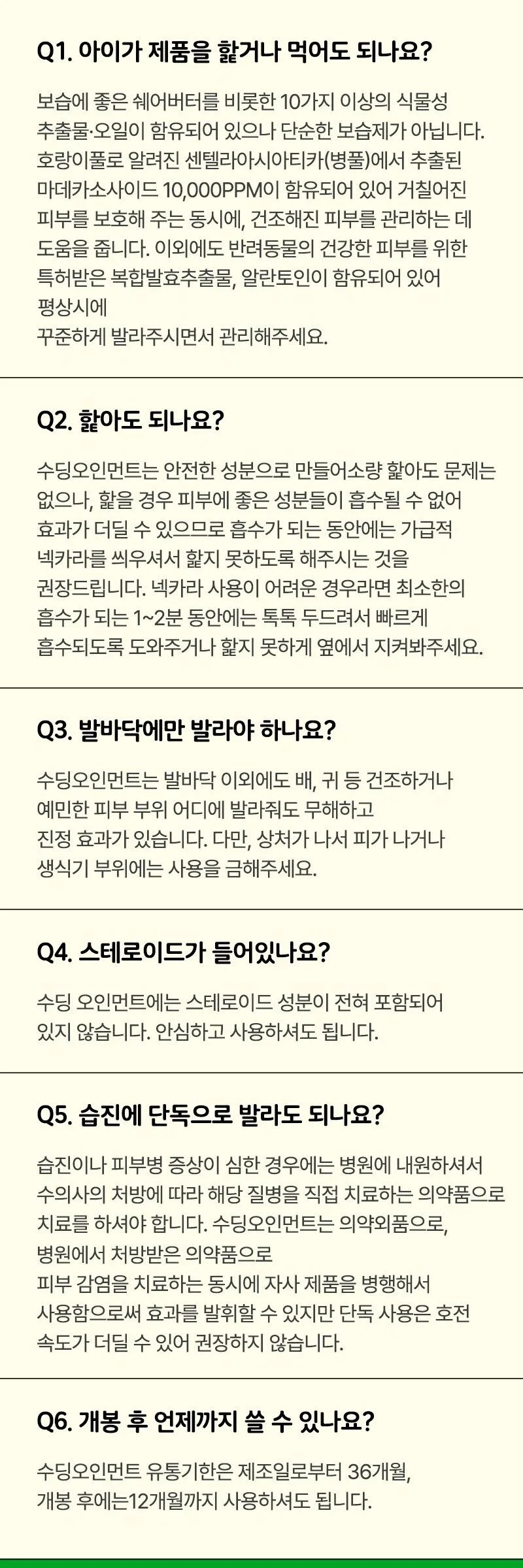 Q1. 아이가 제품을 핥거나 먹어도 되나요?

보습에 좋은 쉐어버터를 비롯한 10가지 이상의 식물성 추출물·오일이 함유되어 있으나 단순한 보습제가 아닙니다. 호랑이풀로 알려진 센텔라아시아티카(병풀)에서 추출된 마데카소사이드 10,000PPM이 함유되어 있어 거칠어진 피부를 보호해 주는 동시에, 건조해진 피부를 관리하는 데 도움을 줍니다. 이외에도 반려동물의 건강한 피부를 위한 특허받은 복합발효추출물, 알란토인이 함유되어 있어
평상시에
꾸준하게 발라주시면서 관리해주세요.

Q2. 핥아도 되나요?

수딩오인먼트는 안전한 성분으로 만들어소량 핥아도 문제는 없으나, 핥을 경우 피부에 좋은 성분들이 흡수될 수 없어 효과가 더딜 수 있으므로 흡수가 되는 동안에는 가급적 넥카라를 씌우셔서 핥지 못하도록 해주시는 것을 권장드립니다. 넥카라 사용이 어려운 경우라면 최소한의 흡수가 되는 1~2분 동안에는 톡톡 두드려서 빠르게 흡수되도록 도와주거나 핥지 못하게 옆에서 지켜봐주세요.

Q3. 발바닥에만 발라야 하나요?

수딩오인먼트는 발바닥 이외에도 배, 귀 등 건조하거나 예민한 피부 부위 어디에 발라줘도 무해하고 진정 효과가 있습니다. 다만, 상처가 나서 피가 나거나 생식기 부위에는 사용을 금해주세요.

Q4. 스테로이드가 들어있나요?

수딩 오인먼트에는 스테로이드 성분이 전혀 포함되어 있지 않습니다. 안심하고 사용하셔도 됩니다.

Q5. 습진에 단독으로 발라도 되나요?

습진이나 피부병 증상이 심한 경우에는 병원에 내원하셔서 수의사의 처방에 따라 해당 질병을 직접 치료하는 의약품으로 치료를 하셔야 합니다. 수딩오인먼트는 의약외품으로,
병원에서 처방받은 의약품으로
피부 감염을 치료하는 동시에 자사 제품을 병행해서 사용함으로써 효과를 발휘할 수 있지만 단독 사용은 호전 속도가 더딜 수 있어 권장하지 않습니다.

Q6. 개봉 후 언제까지 쓸 수 있나요?

수딩오인먼트 유통기한은 제조일로부터 36개월,
개봉 후에는12개월까지 사용하셔도 됩니다.